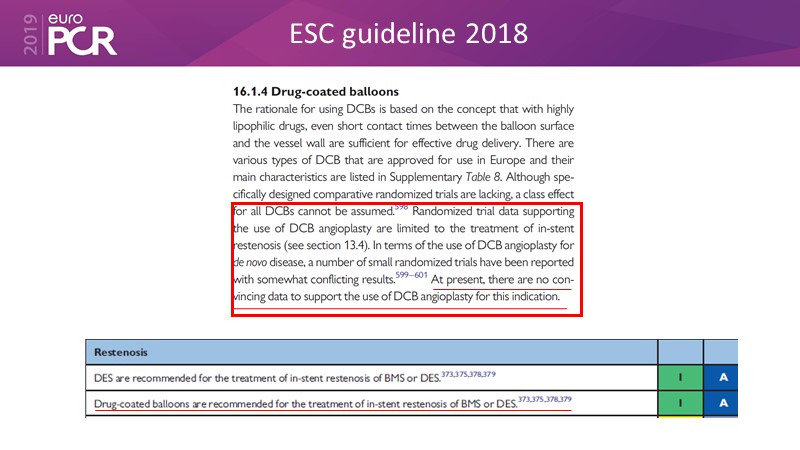 2019 euro PCR

ESC guideline 2018

16.1.4 Drug-coated balloons

The rationale for using DCBs is based on the concept that with highly lipophilic drugs, even short contact times between the balloon surface and the vessel wall are sufficient for effective drug delivery. There are various types of DCB that are approved for use in Europe and their main characteristics are listed in Supplementary Table 8. Although specifically designed comparative randomized trials are lacking, a class effect for all DCBs cannot be assumed.$^{598}$ Randomized trial data supporting the use of DCB angioplasty are limited to the treatment of in-stent restenosis (see section 13.4). In terms of the use of DCB angioplasty for de novo disease, a number of small randomized trials have been reported with somewhat conflicting results.$^{599-601}$ At present, there are no convincing data to support the use of DCB angioplasty for this indication.

| Restenosis | | |
|---|---|---|
| DES are recommended for the treatment of in-stent restenosis of BMS or DES.$^{373,375,378,379}$ | I | A |
| Drug-coated balloons are recommended for the treatment of in-stent restenosis of BMS or DES.$^{373,375,378,379}$ | I | A |